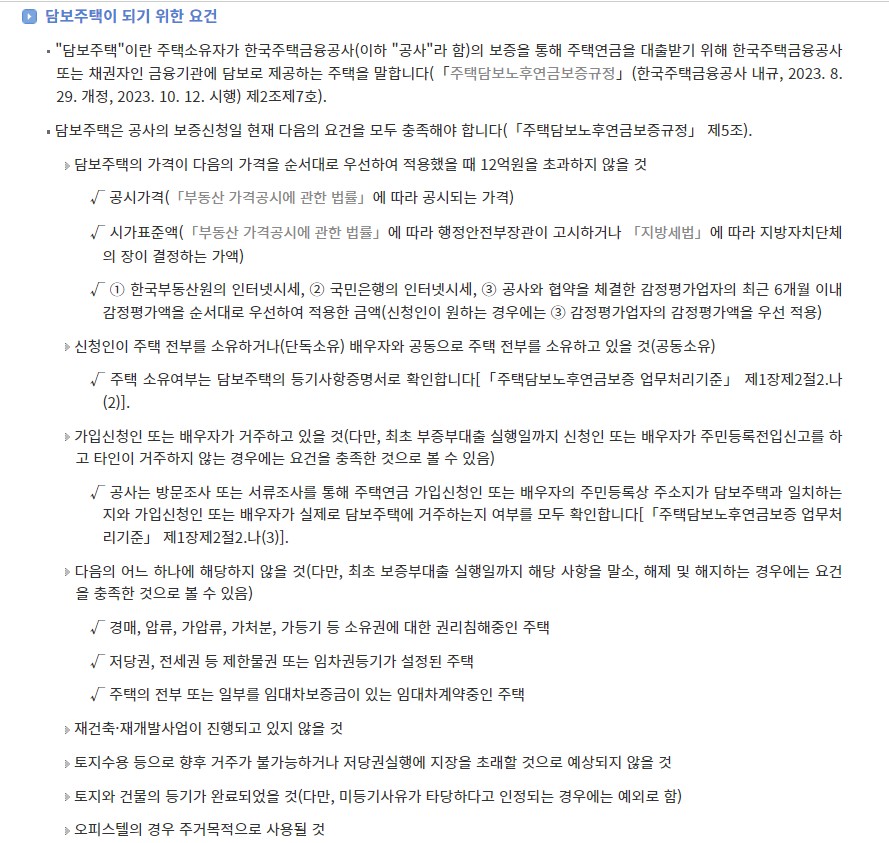 담보주택이 되기 위한 요건

▪ "담보주택"이란 주택소유자가 한국주택금융공사(이하 "공사"라 함)의 보증을 통해 주택연금을 대출받기 위해 한국주택금융공사 또는 채권자인 금융기관에 담보로 제공하는 주택을 말합니다(「주택담보노후연금보증규정」(한국주택금융공사 내규, 2023. 8. 29. 개정, 2023. 10. 12. 시행) 제2조제7호).

▪ 담보주택은 공사의 보증신청일 현재 다음의 요건을 모두 충족해야 합니다(「주택담보노후연금보증규정」 제5조).

▹ 담보주택의 가격이 다음의 가격을 순서대로 우선하여 적용했을 때 12억원을 초과하지 않을 것

√ 공시가격(「부동산 가격공시에 관한 법률」에 따라 공시되는 가격)

√ 시가표준액(「부동산 가격공시에 관한 법률」에 따라 행정안전부장관이 고시하거나 「지방세법」에 따라 지방자치단체의 장이 결정하는 가액)

√ ① 한국부동산원의 인터넷시세, ② 국민은행의 인터넷시세, ③ 공사와 협약을 체결한 감정평가업자의 최근 6개월 이내 감정평가액을 순서대로 우선하여 적용한 금액(신청인이 원하는 경우에는 ③ 감정평가업자의 감정평가액을 우선 적용)

▹ 신청인이 주택 전부를 소유하거나(단독소유) 배우자와 공동으로 주택 전부를 소유하고 있을 것(공동소유)

√ 주택 소유여부는 담보주택의 등기사항증명서로 확인합니다[「주택담보노후연금보증 업무처리기준」 제1장제2절2.나(2)].

▹ 가입신청인 또는 배우자가 거주하고 있을 것(다만, 최초 부증부대출 실행일까지 신청인 또는 배우자가 주민등록전입신고를 하고 타인이 거주하지 않는 경우에는 요건을 충족한 것으로 볼 수 있음)

√ 공사는 방문조사 또는 서류조사를 통해 주택연금 가입신청인 또는 배우자의 주민등록상 주소지가 담보주택과 일치하는지와 가입신청인 또는 배우자가 실제로 담보주택에 거주하는지 여부를 모두 확인합니다[「주택담보노후연금보증 업무처리기준」 제1장제2절2.나(3)].

▹ 다음의 어느 하나에 해당하지 않을 것(다만, 최초 보증부대출 실행일까지 해당 사항을 말소, 해제 및 해지하는 경우에는 요건을 충족한 것으로 볼 수 있음)

√ 경매, 압류, 가압류, 가처분, 가등기 등 소유권에 대한 권리침해중인 주택

√ 저당권, 전세권 등 제한물권 또는 임차권등기가 설정된 주택

√ 주택의 전부 또는 일부를 임대차보증금이 있는 임대차계약중인 주택

▹ 재건축·재개발사업이 진행되고 있지 않을 것

▹ 토지수용 등으로 향후 거주가 불가능하거나 저당권실행에 지장을 초래할 것으로 예상되지 않을 것

▹ 토지와 건물의 등기가 완료되었을 것(다만, 미등기사유가 타당하다고 인정되는 경우에는 예외로 함)

▹ 오피스텔의 경우 주거목적으로 사용될 것